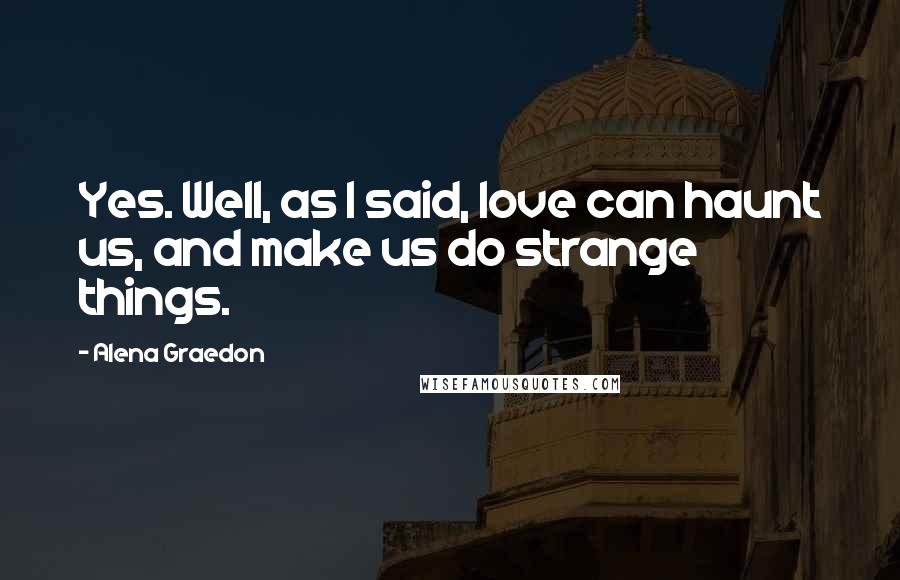 Yes. Well, as I said, love can haunt us, and make us do strange things.

- Alena Graedon

WISEFAMOUSQUOTES.COM